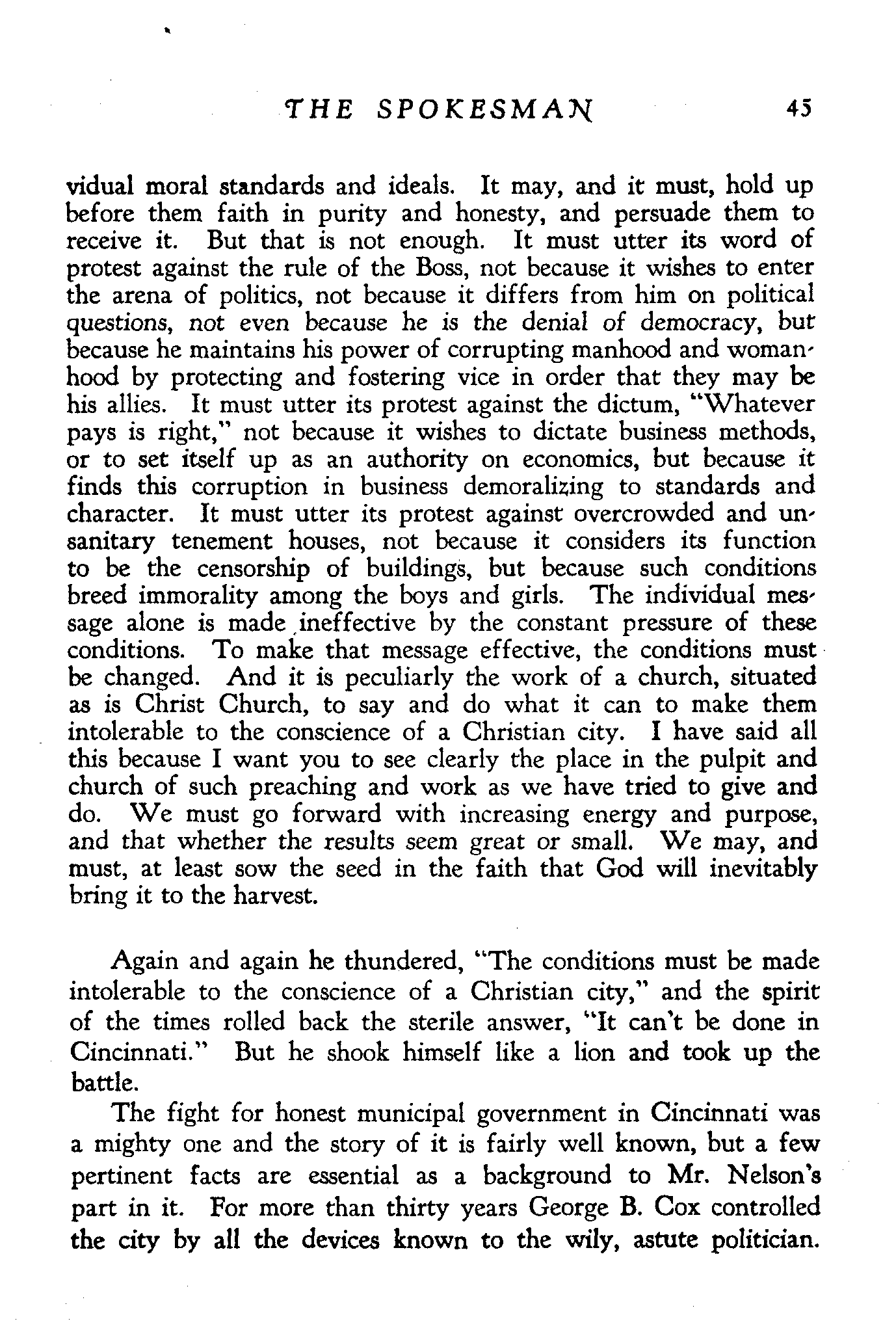 THE SPOKESMAN 45

vidual moral standards and ideals. It may, and it must, hold up before them faith in purity and honesty, and persuade them to receive it. But that is not enough. It must utter its word of protest against the rule of the Boss, not because it wishes to enter the arena of politics, not because it differs from him on political questions, not even because he is the denial of democracy, but because he maintains his power of corrupting manhood and womanhood by protecting and fostering vice in order that they may be his allies. It must utter its protest against the dictum, "Whatever pays is right," not because it wishes to dictate business methods, or to set itself up as an authority on economics, but because it finds this corruption in business demoralizing to standards and character. It must utter its protest against overcrowded and unsanitary tenement houses, not because it considers its function to be the censorship of buildings, but because such conditions breed immorality among the boys and girls. The individual message alone is made ineffective by the constant pressure of these conditions. To make that message effective, the conditions must be changed. And it is peculiarly the work of a church, situated as is Christ Church, to say and do what it can to make them intolerable to the conscience of a Christian city. I have said all this because I want you to see clearly the place in the pulpit and church of such preaching and work as we have tried to give and do. We must go forward with increasing energy and purpose, and that whether the results seem great or small. We may, and must, at least sow the seed in the faith that God will inevitably bring it to the harvest.

Again and again he thundered, "The conditions must be made intolerable to the conscience of a Christian city," and the spirit of the times rolled back the sterile answer, "It can't be done in Cincinnati." But he shook himself like a lion and took up the battle.

The fight for honest municipal government in Cincinnati was a mighty one and the story of it is fairly well known, but a few pertinent facts are essential as a background to Mr. Nelson's part in it. For more than thirty years George B. Cox controlled the city by all the devices known to the wily, astute politician.